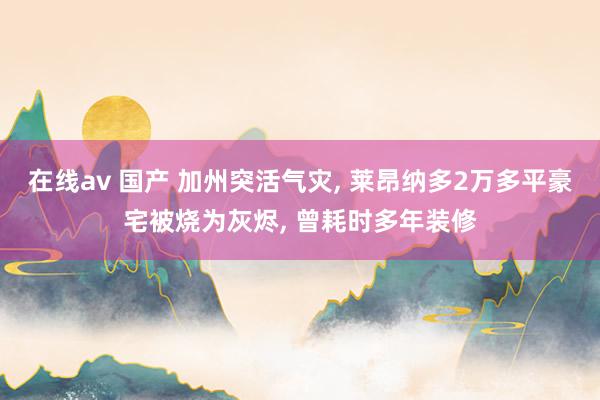 在线av 国产 加州突活气灾, 莱昂纳多2万多平豪宅被烧为灰烬, 曾耗时多年装修